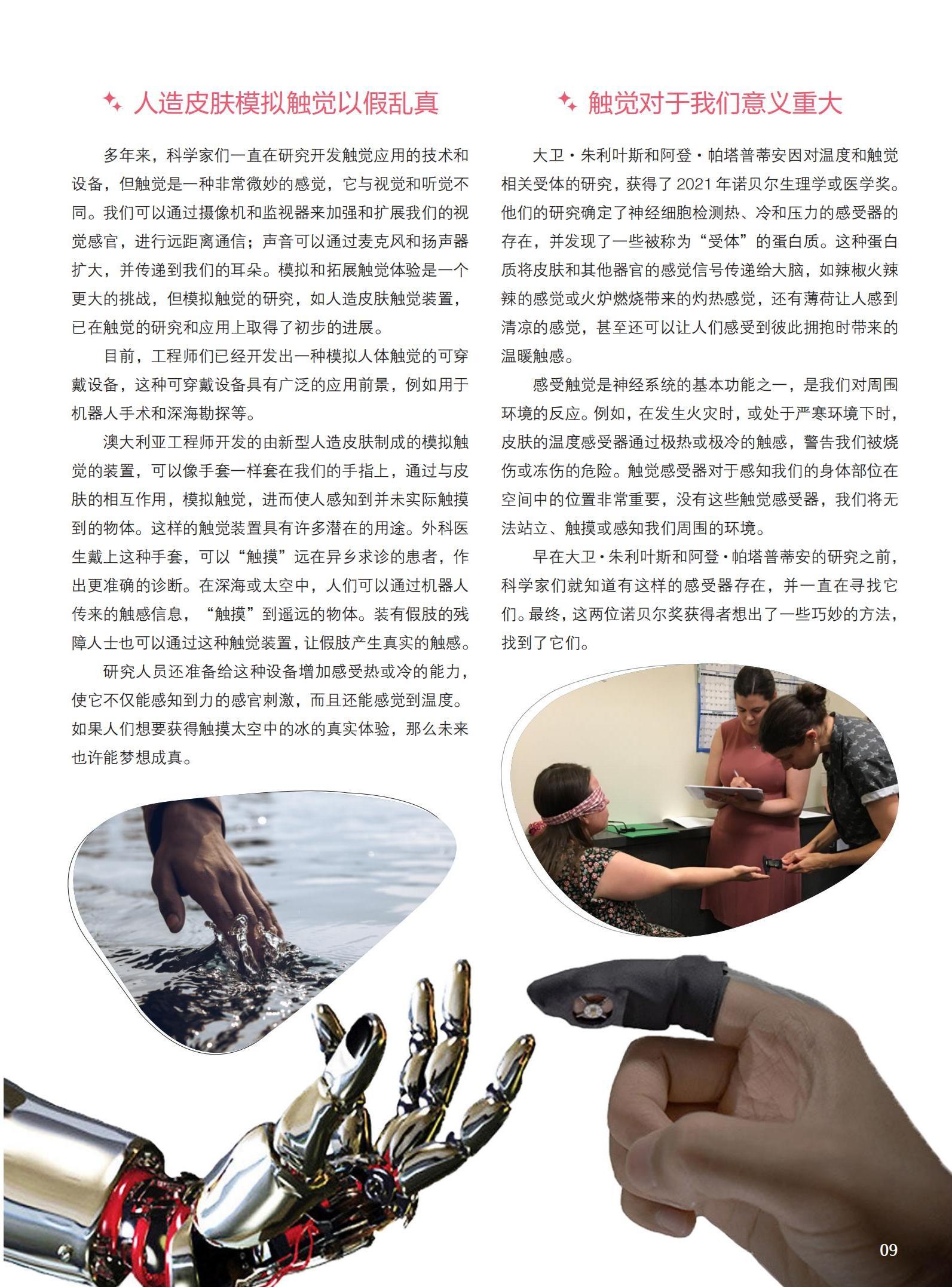 人造皮肤模拟触觉以假乱真

多年来，科学家们一直在研究开发触觉应用的技术和设备，但触觉是一种非常微妙的感觉，它与视觉和听觉不同。我们可以通过摄像机和监视器来加强和扩展我们的视觉感官，进行远距离通信；声音可以通过麦克风和扬声器扩大，并传递到我们的耳朵。模拟和拓展触觉体验是一个更大的挑战，但模拟触觉的研究，如人造皮肤触觉装置，已在触觉的研究和应用上取得了初步的进展。

目前，工程师们已经开发出一种模拟人体触觉的可穿戴设备，这种可穿戴设备具有广泛的应用前景，例如用于机器人手术和深海勘探等。

澳大利亚工程师开发的由新型人造皮肤制成的模拟触觉的装置，可以像手套一样套在我们的手指上，通过与皮肤的相互作用，模拟触觉，进而使人感知到并未实际触摸到的物体。这样的触觉装置具有许多潜在的用途。外科医生戴上这种手套，可以“触摸”远在异乡求诊的患者，作出更准确的诊断。在深海或太空中，人们可以通过机器人传来的触感信息，“触摸”到遥远的物体。装有假肢的残障人士也可以通过这种触觉装置，让假肢产生真实的触感。

研究人员还准备给这种设备增加感受热或冷的能力，使它不仅能感知到力的感官刺激，而且还能感觉到温度。如果人们想要获得触摸太空中的冰的真实体验，那么未来也许能梦想成真。

触觉对于我们意义重大

大卫·朱利叶斯和阿登·帕塔普蒂安因对温度和触觉相关受体的研究，获得了2021年诺贝尔生理学或医学奖。他们的研究确定了神经细胞检测热、冷和压力的感受器的存在，并发现了一些被称为“受体”的蛋白质。这种蛋白质将皮肤和其他器官的感觉信号传递给大脑，如辣椒火辣辣的感觉或火炉燃烧带来的灼热感觉，还有薄荷让人感到清凉的感觉，甚至还可以让人们感受到彼此拥抱时带来的温暖触感。

感受触觉是神经系统的基本功能之一，是我们对周围环境的反应。例如，在发生火灾时，或处于严寒环境下时，皮肤的温度感受器通过极热或极冷的触感，警告我们被烧伤或冻伤的危险。触觉感受器对于感知我们的身体部位在空间中的位置非常重要，没有这些触觉感受器，我们将无法站立、触摸或感知我们周围的环境。

早在大卫·朱利叶斯和阿登·帕塔普蒂安的研究之前，科学家们就知道有这样的感受器存在，并一直在寻找它们。最终，这两位诺贝尔奖获得者想出了一些巧妙的方法，找到了它们。

09